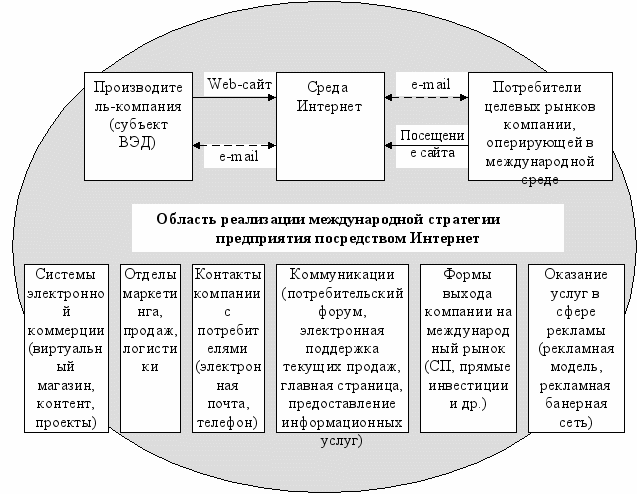 Производитель-компания (субъект ВЭД)

Web-сайт

e-mail

Среда Интернет

e-mail

Посещение сайта

Потребители целевых рынков компании, оперирующей в международной среде

Область реализации международной стратегии предприятия посредством Интернет

Системы электронной коммерции (виртуальный магазин, контент, проекты)

Отделы маркетинга, продаж, логистики

Контакты компании с потребителями (электронная почта, телефон)

Коммуникации (потребительский форум, электронная поддержка текущих продаж, главная страница, предоставление информационных услуг)

Формы выхода компании на международный рынок (СП, прямые инвестиции и др.)

Оказание услуг в сфере рекламы (рекламная модель, рекламная банерная сеть)